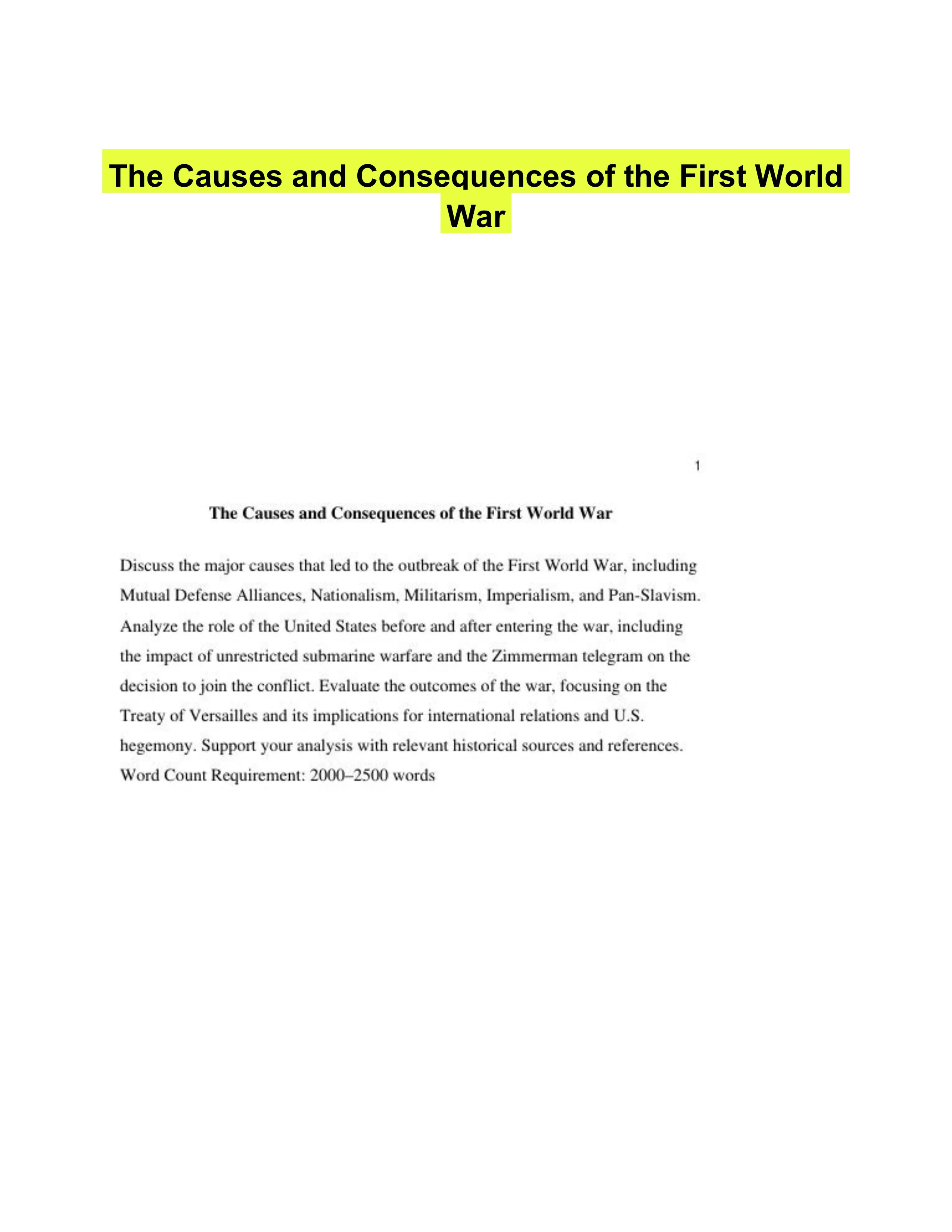 The Causes and Consequences of the First World War

1

The Causes and Consequences of the First World War

Discuss the major causes that led to the outbreak of the First World War, including Mutual Defense Alliances, Nationalism, Militarism, Imperialism, and Pan-Slavism. Analyze the role of the United States before and after entering the war, including the impact of unrestricted submarine warfare and the Zimmerman telegram on the decision to join the conflict. Evaluate the outcomes of the war, focusing on the Treaty of Versailles and its implications for international relations and U.S. hegemony. Support your analysis with relevant historical sources and references.
Word Count Requirement: 2000–2500 words